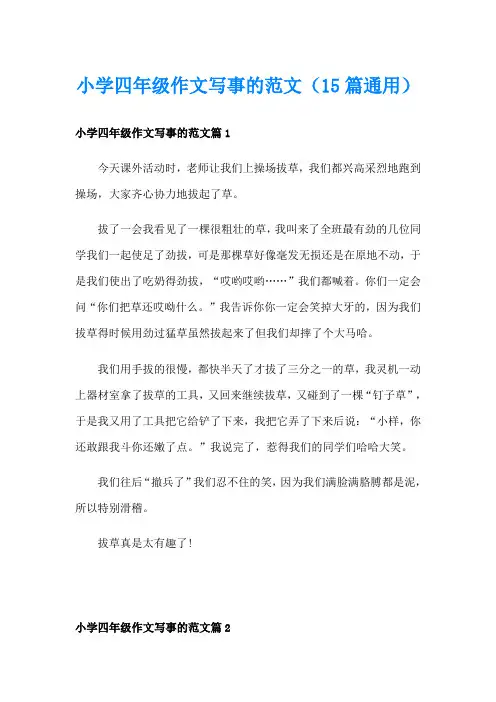 小学四年级作文写事的范文（15篇通用）

小学四年级作文写事的范文篇1

今天课外活动时，老师让我们上操场拔草，我们都兴高采烈地跑到操场，大家齐心协力地拔起了草。

拔了一会我看见了一棵很粗壮的草，我叫来了全班最有劲的几位同学我们一起使足了劲拔，可是那棵草好像毫发无损还是在原地不动，于是我们使出了吃奶得劲拔，“哎哟哎哟……”我们都喊着。你们一定会问“你们把草还哎呦什么。”我告诉你你一定会笑掉大牙的，因为我们拔草得时候用劲过猛草虽然拔起来了但我们却摔了个大马哈。

我们用手拔的很慢，都快半天了才拔了三分之一的草，我灵机一动上器材室拿了拔草的工具，又回来继续拔草，又碰到了一棵“钉子草”，于是我又用了工具把它给铲了下来，我把它弄了下来后说：“小样，你还敢跟我斗你还嫩了点。”我说完了，惹得我们的同学们哈哈大笑。

我们往后“撤兵了”我们忍不住的笑，因为我们满脸满胳膊都是泥，所以特别滑稽。

拔草真是太有趣了！

小学四年级作文写事的范文篇2